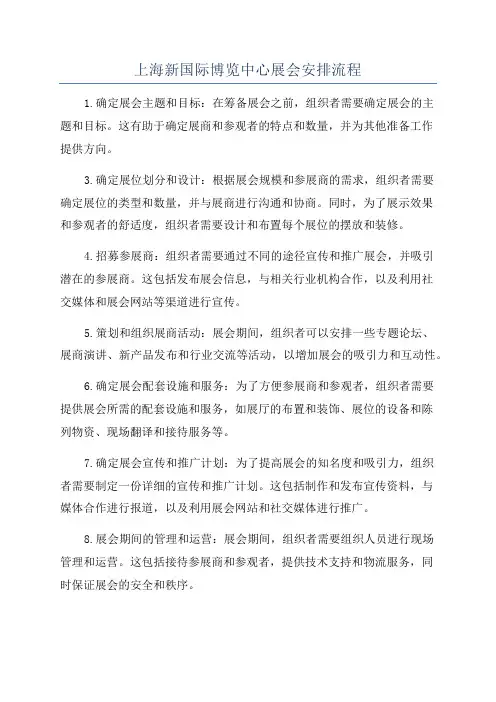 上海新国际博览中心展会安排流程

1.确定展会主题和目标：在筹备展会之前，组织者需要确定展会的主题和目标。这有助于确定展商和参观者的特点和数量，并为其他准备工作提供方向。

3.确定展位划分和设计：根据展会规模和参展商的需求，组织者需要确定展位的类型和数量，并与展商进行沟通和协商。同时，为了展示效果和参观者的舒适度，组织者需要设计和布置每个展位的摆放和装修。

4.招募参展商：组织者需要通过不同的途径宣传和推广展会，并吸引潜在的参展商。这包括发布展会信息，与相关行业机构合作，以及利用社交媒体和展会网站等渠道进行宣传。

5.策划和组织展商活动：展会期间，组织者可以安排一些专题论坛、展商演讲、新产品发布和行业交流等活动，以增加展会的吸引力和互动性。

6.确定展会配套设施和服务：为了方便参展商和参观者，组织者需要提供展会所需的配套设施和服务，如展厅的布置和装饰、展位的设备和陈列物资、现场翻译和接待服务等。

7.确定展会宣传和推广计划：为了提高展会的知名度和吸引力，组织者需要制定一份详细的宣传和推广计划。这包括制作和发布宣传资料，与媒体合作进行报道，以及利用展会网站和社交媒体进行推广。

8.展会期间的管理和运营：展会期间，组织者需要组织人员进行现场管理和运营。这包括接待参展商和参观者，提供技术支持和物流服务，同时保证展会的安全和秩序。